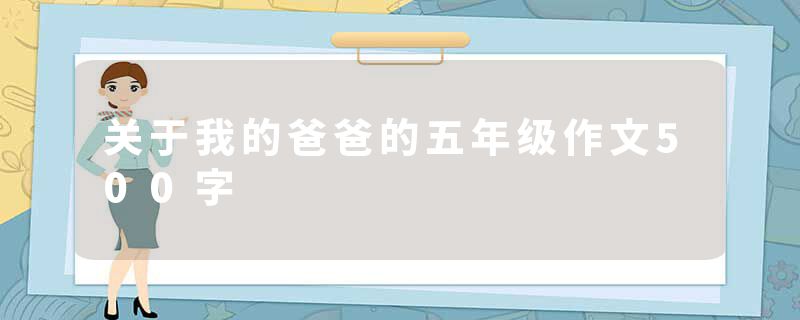 关于我的爸爸的五年级作文500字